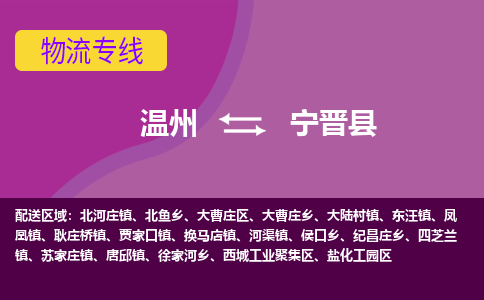 物流专线

温州 宁晋县

配送区域：北河庄镇、北鱼乡、大曹庄区、大曹庄乡、大陆村镇、东汪镇、凤凰镇、耿庄桥镇、贾家口镇、换马店镇、河渠镇、侯口乡、纪昌庄乡、四芝兰镇、苏家庄镇、唐邱镇、徐家河乡、西城工业聚集区、盐化工园区